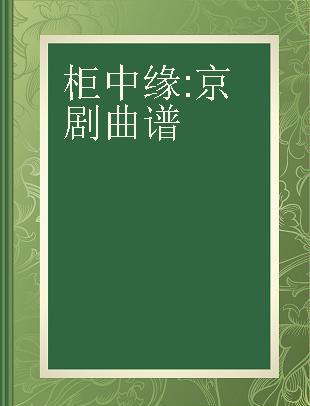 柜中缘:京剧曲谱